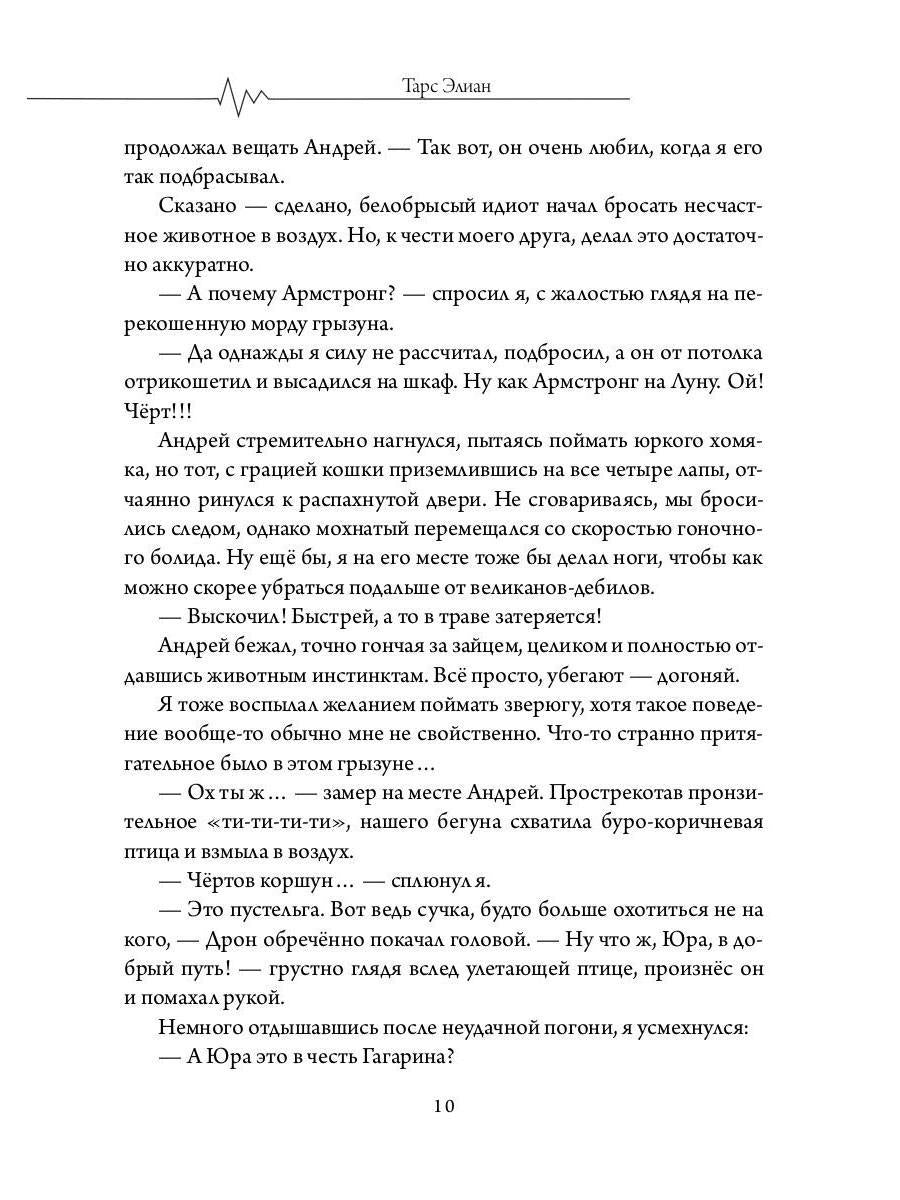 Тарс Элиан

продолжал вещать Андрей. — Так вот, он очень любил, когда я его так подбрасывал.

Сказано — сделано, белобрысый идиот начал бросать несчастное животное в воздух. Но, к чести моего друга, делал это достаточно аккуратно.

— А почему Армстронг? — спросил я, с жалостью глядя на перекошенную морду грызуна.

— Да однажды я силу не рассчитал, подбросил, а он от потолка отрикошетил и высадился на шкаф. Ну как Армстронг на Луну. Ой! Чёрт!!!

Андрей стремительно нагнулся, пытаясь поймать юркого хомяка, но тот, с грацией кошки приземлившись на все четыре лапы, отчаянно ринулся к распахнутой двери. Не сговариваясь, мы бросились следом, однако мохнатый перемещался со скоростью гоночного болида. Ну ещё бы, я на его месте тоже бы делал ноги, чтобы как можно скорее убраться подальше от великанов-дебилов.

— Выскочил! Быстрей, а то в траве затеряется!

Андрей бежал, точно гончая за зайцем, целиком и полностью отдавшись животным инстинктам. Всё просто, убегают — догоняй.

Я тоже воспылал желанием поймать зверюгу, хотя такое поведение вообще-то обычно мне не свойственно. Что-то странно притягательное было в этом грызуне…

— Ох ты ж… — замер на месте Андрей. Прострекотав пронзительное «ти-ти-ти-ти», нашего бегуна схватила буро-коричневая птица и взмыла в воздух.

— Чёртов коршун… — сплюнул я.

— Это пустельга. Вот ведь сучка, будто больше охотиться не на кого, — Дрон обречённо покачал головой. — Ну что ж, Юра, в добрый путь! — грустно глядя вслед улетающей птице, произнёс он и помахал рукой.

Немного отдышавшись после неудачной погони, я усмехнулся:

— А Юра это в честь Гагарина?

10